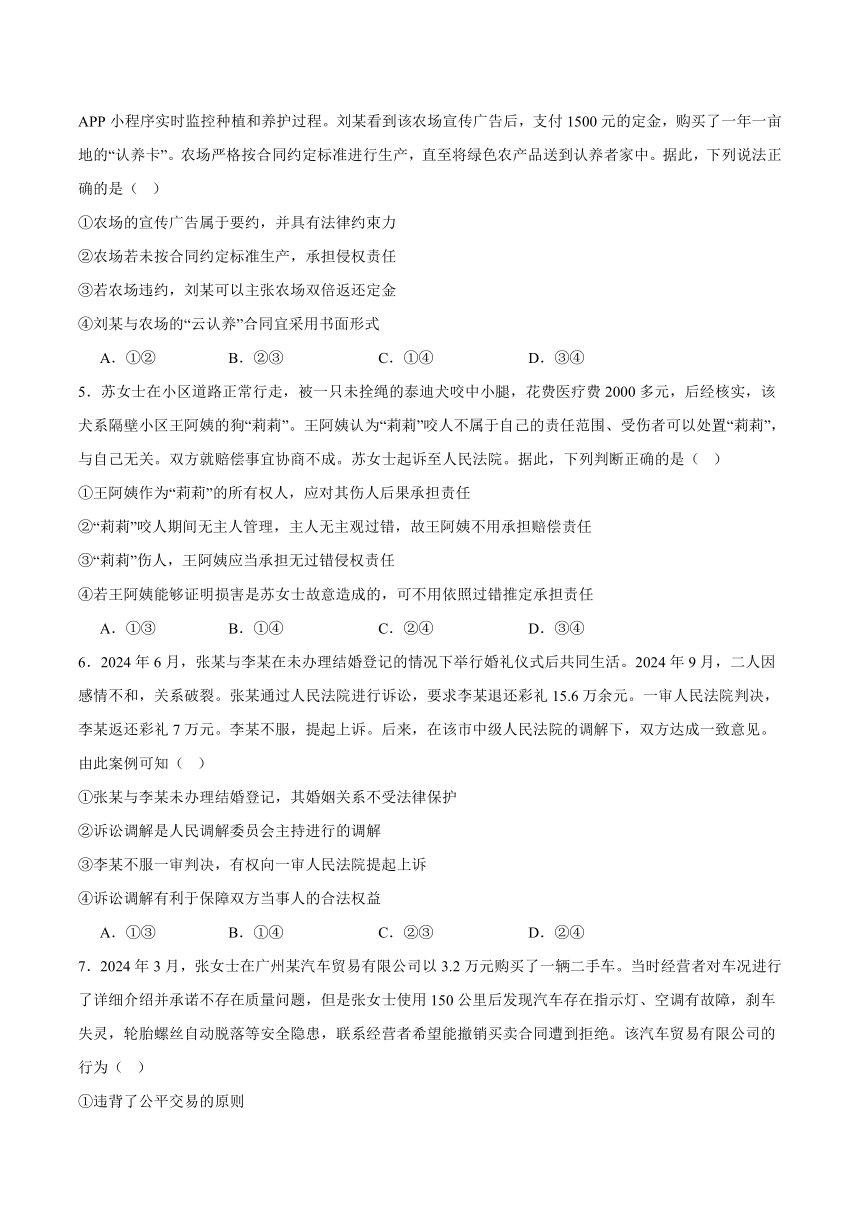 APP 小程序实时监控种植和养护过程。刘某看到该农场宣传广告后，支付 1500 元的定金，购买了一年一亩地的“认养卡”。农场严格按合同约定标准进行生产，直至将绿色农产品送到认养者家中。据此，下列说法正确的是（  ）

①农场的宣传广告属于要约，并具有法律约束力

②农场若未按合同约定标准生产，承担侵权责任

③若农场违约，刘某可以主张农场双倍返还定金

④刘某与农场的“云认养”合同宜采用书面形式

A．①②　　B．②③　　C．①④　　D．③④

5．苏女士在小区道路正常行走，被一只未拴绳的泰迪犬咬中小腿，花费医疗费 2000 多元，后经核实，该犬系隔壁小区王阿姨的狗“莉莉”。王阿姨认为“莉莉”咬人不属于自己的责任范围、受伤者可以处置“莉莉”，与自己无关。双方就赔偿事宜协商不成。苏女士起诉至人民法院。据此，下列判断正确的是（  ）

①王阿姨作为“莉莉”的所有权人，应对其伤人后果承担责任

②“莉莉”咬人期间无主人管理，主人无主观过错，故王阿姨不用承担赔偿责任

③“莉莉”伤人，王阿姨应当承担无过错侵权责任

④若王阿姨能够证明损害是苏女士故意造成的，可不用依照过错推定承担责任

A．①③　　B．①④　　C．②④　　D．③④

6．2024 年 6 月，张某与李某在未办理结婚登记的情况下举行婚礼仪式后共同生活。2024 年 9 月，二人因感情不和，关系破裂。张某通过人民法院进行诉讼，要求李某退还彩礼 15.6 万余元。一审人民法院判决，李某返还彩礼 7 万元。李某不服，提起上诉。后来，在该市中级人民法院的调解下，双方达成一致意见。由此案例可知（  ）

①张某与李某未办理结婚登记，其婚姻关系不受法律保护

②诉讼调解是人民调解委员会主持进行的调解

③李某不服一审判决，有权向一审人民法院提起上诉

④诉讼调解有利于保障双方当事人的合法权益

A．①③　　B．①④　　C．②③　　D．②④

7．2024 年 3 月，张女士在广州某汽车贸易有限公司以 3.2 万元购买了一辆二手车。当时经营者对车况进行了详细介绍并承诺不存在质量问题，但是张女士使用 150 公里后发现汽车存在指示灯、空调有故障，刹车失灵，轮胎螺丝自动脱落等安全隐患，联系经营者希望能撤销买卖合同遭到拒绝。该汽车贸易有限公司的行为（  ）

①违背了公平交易的原则